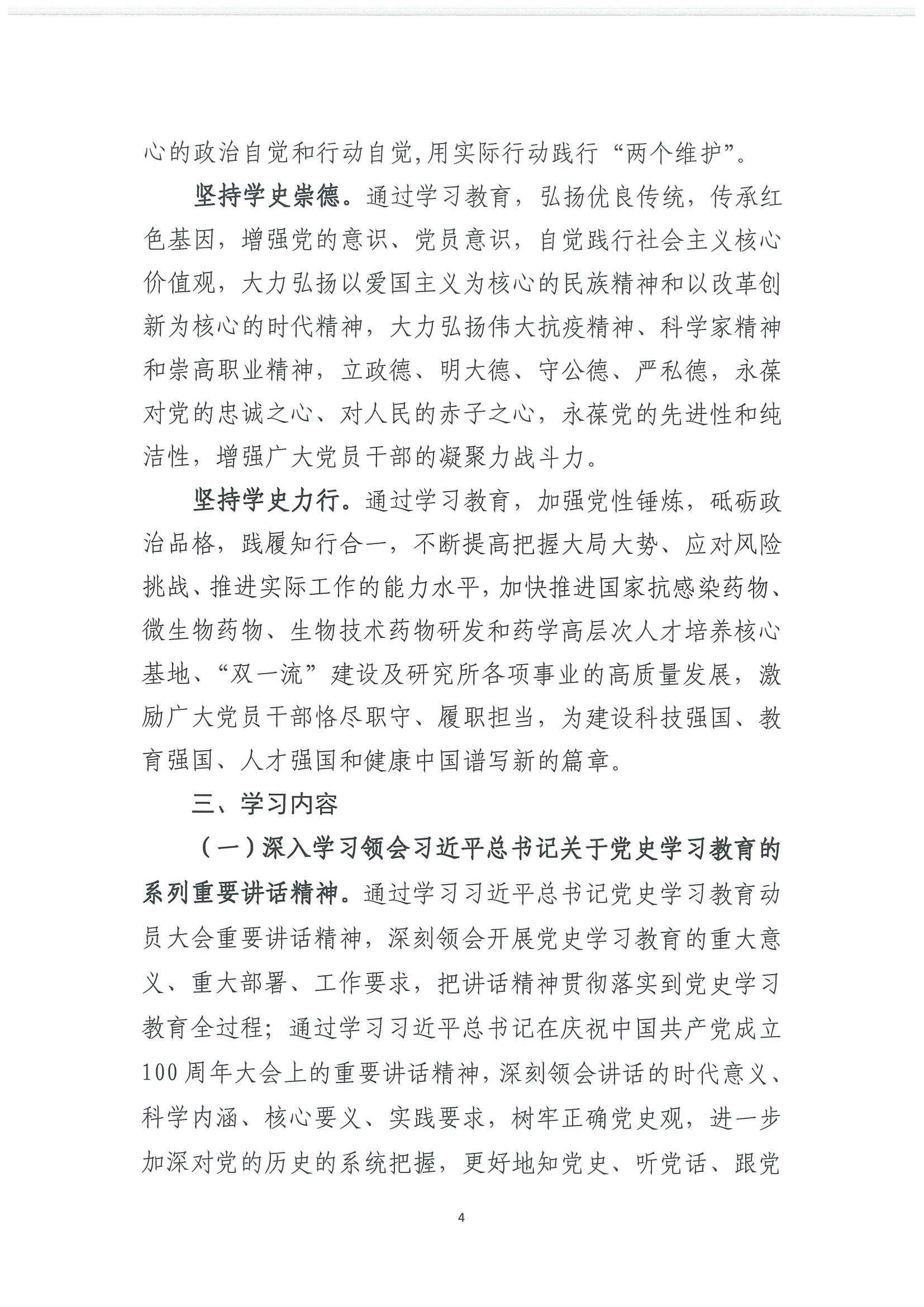 心的政治自觉和行动自觉,用实际行动践行“两个维护”。

坚持学史崇德。通过学习教育，弘扬优良传统，传承红色基因，增强党的意识、党员意识，自觉践行社会主义核心价值观，大力弘扬以爱国主义为核心的民族精神和以改革创新为核心的时代精神，大力弘扬伟大抗疫精神、科学家精神和崇高职业精神，立政德、明大德、守公德、严私德，永葆对党的忠诚之心、对人民的赤子之心，永葆党的先进性和纯洁性，增强广大党员干部的凝聚力战斗力。

坚持学史力行。通过学习教育，加强党性锤炼，砥砺政治品格，践履知行合一，不断提高把握大局大势、应对风险挑战、推进实际工作的能力水平，加快推进国家抗感染药物、微生物药物、生物技术药物研发和药学高层次人才培养核心基地、“双一流”建设及研究所各项事业的高质量发展，激励广大党员干部恪尽职守、履职担当，为建设科技强国、教育强国、人才强国和健康中国谱写新的篇章。

三、学习内容

（一）深入学习领会习近平总书记关于党史学习教育的系列重要讲话精神。通过学习习近平总书记党史学习教育动员大会重要讲话精神，深刻领会开展党史学习教育的重大意义、重大部署、工作要求，把讲话精神贯彻落实到党史学习教育全过程；通过学习习近平总书记在庆祝中国共产党成立100周年大会上的重要讲话精神，深刻领会讲话的时代意义、科学内涵、核心要义、实践要求，树牢正确党史观，进一步加深对党的历史的系统把握，更好地知党史、听党话、跟党

4